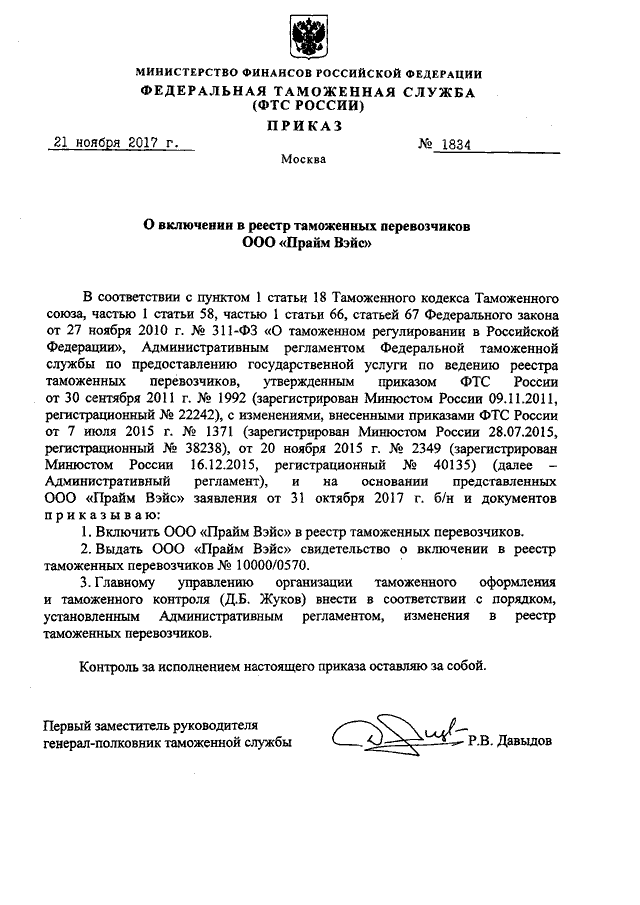 МИНИСТЕРСТВО ФИНАНСОВ РОССИЙСКОЙ ФЕДЕРАЦИИ
ФЕДЕРАЛЬНАЯ ТАМОЖЕННАЯ СЛУЖБА
(ФТС РОССИИ)
ПРИКАЗ

21 ноября 2017 г. № 1834

Москва

О включении в реестр таможенных перевозчиков
ООО «Прайм Вэйс»

В соответствии с пунктом 1 статьи 18 Таможенного кодекса Таможенного союза, частью 1 статьи 58, частью 1 статьи 66, статьей 67 Федерального закона от 27 ноября 2010 г. № 311-ФЗ «О таможенном регулировании в Российской Федерации», Административным регламентом Федеральной таможенной службы по предоставлению государственной услуги по ведению реестра таможенных перевозчиков, утвержденным приказом ФТС России от 30 сентября 2011 г. № 1992 (зарегистрирован Минюстом России 09.11.2011, регистрационный № 22242), с изменениями, внесенными приказами ФТС России от 7 июля 2015 г. № 1371 (зарегистрирован Минюстом России 28.07.2015, регистрационный № 38238), от 20 ноября 2015 г. № 2349 (зарегистрирован Минюстом России 16.12.2015, регистрационный № 40135) (далее – Административный регламент), и на основании представленных ООО «Прайм Вэйс» заявления от 31 октября 2017 г. б/н и документов приказываю:

1. Включить ООО «Прайм Вэйс» в реестр таможенных перевозчиков.

2. Выдать ООО «Прайм Вэйс» свидетельство о включении в реестр таможенных перевозчиков № 10000/0570.

3. Главному управлению организации таможенного оформления и таможенного контроля (Д.Б. Жуков) внести в соответствии с порядком, установленным Административным регламентом, изменения в реестр таможенных перевозчиков.

Контроль за исполнением настоящего приказа оставляю за собой.

Первый заместитель руководителя
генерал-полковник таможенной службы Р.В. Давыдов